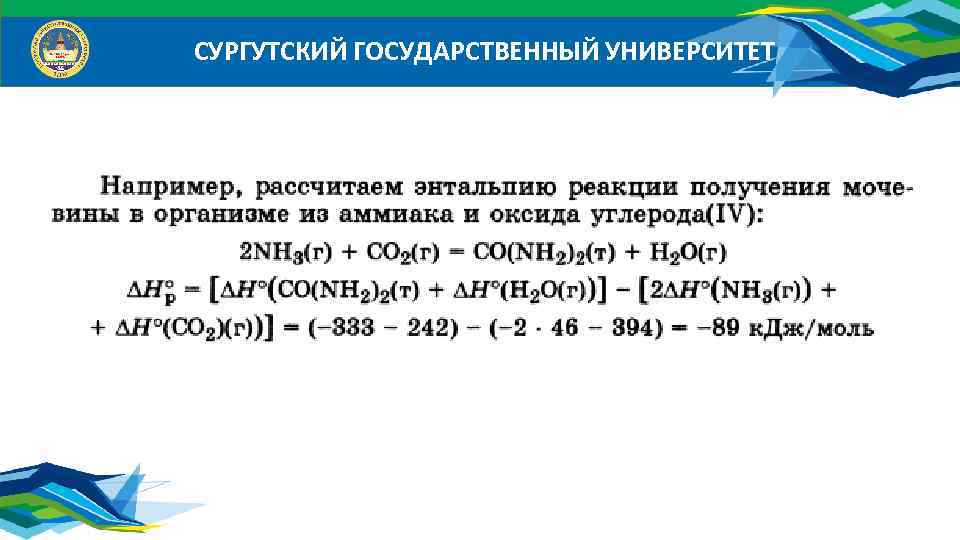 СУРГУТСКИЙ ГОСУДАРСТВЕННЫЙ УНИВЕРСИТЕТ

Например, рассчитаем энтальпию реакции получения мочевины в организме из аммиака и оксида углерода(IV):

$2NH_3(г) + CO_2(г) = CO(NH_2)_2(т) + H_2O(г)$

$\Delta H^\circ_р = [\Delta H^\circ(CO(NH_2)_2(т) + \Delta H^\circ(H_2O(г))] - [2\Delta H^\circ(NH_3(г)) +$

$+ \Delta H^\circ(CO_2)(г))] = (-333 - 242) - (-2 \cdot 46 - 394) = -89$ кДж/моль